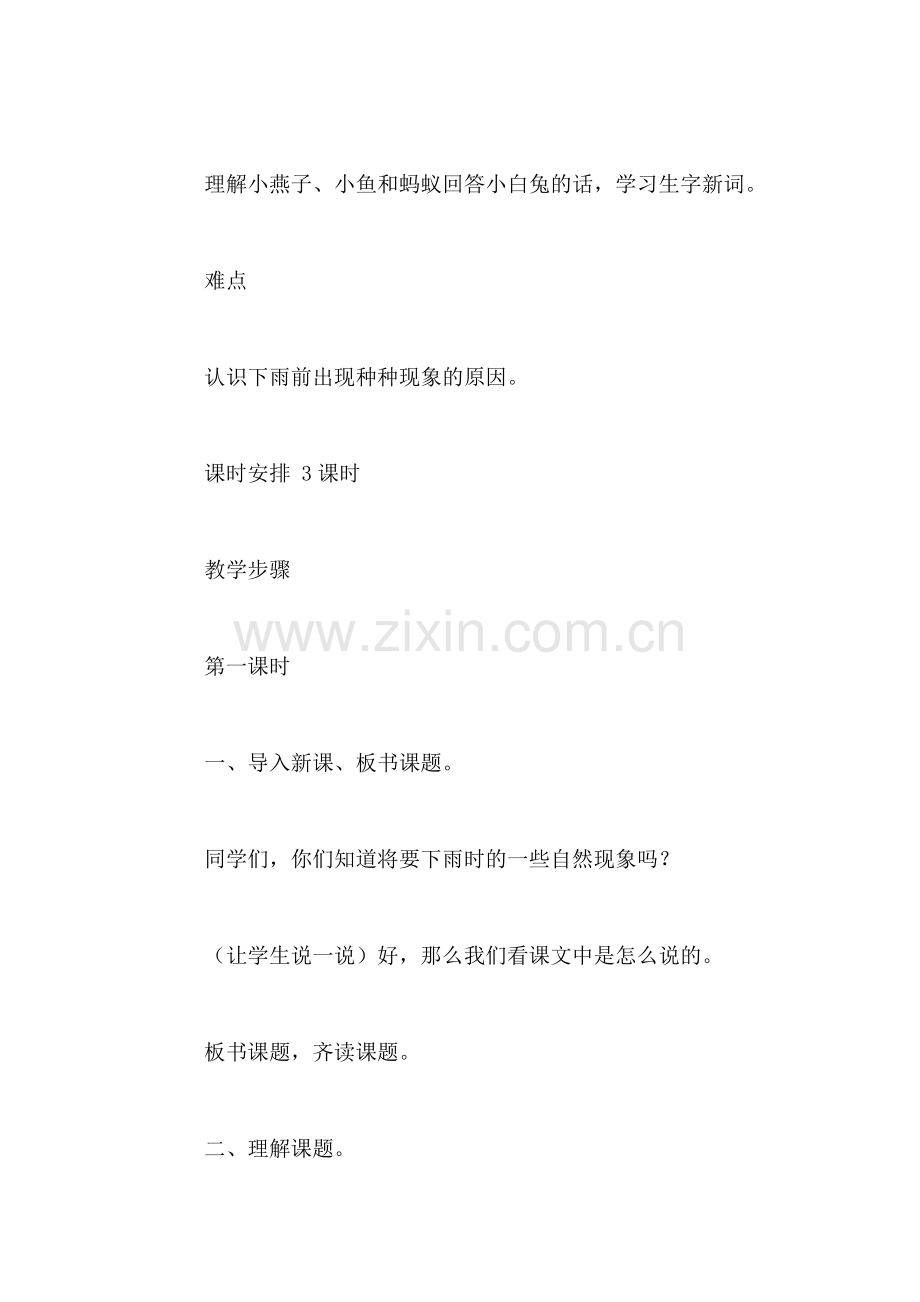 理解小燕子、小鱼和蚂蚁回答小白兔的话，学习生字新词。

难点

认识下雨前出现种种现象的原因。

课时安排 3课时

教学步骤

第一课时

一、导入新课、板书课题。

同学们，你们知道将要下雨时的一些自然现象吗？

（让学生说一说）好，那么我们看课文中是怎么说的。

板书课题，齐读课题。

二、理解课题。

www.zixin.com.cn